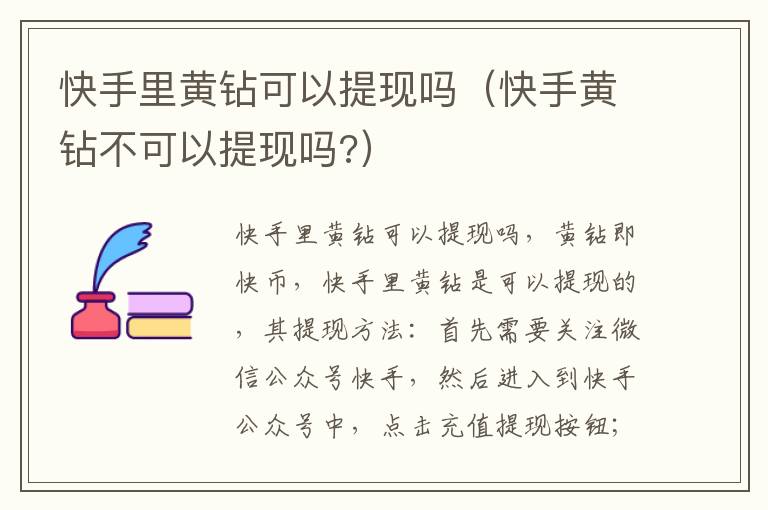 快手里黄钻可以提现吗（快手黄钻不可以提现吗?）

快手里黄钻可以提现吗，黄钻即快币，快手里黄钻是可以提现的，其提现方法：首先需要关注微信公众号快手，然后进入到快手公众号中，点击充值提现按钮;